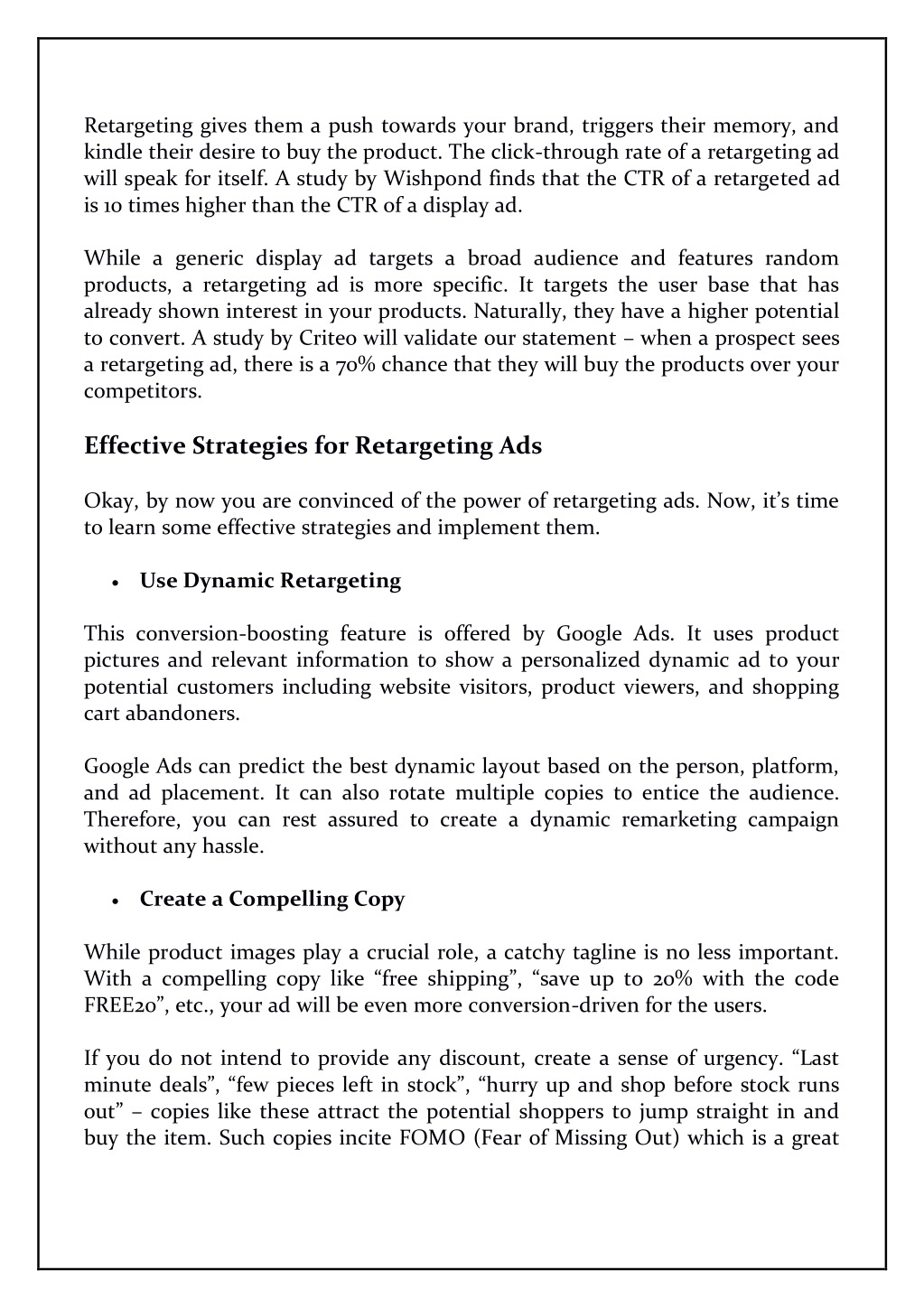 Retargeting gives them a push towards your brand, triggers their memory, and kindle their desire to buy the product. The click-through rate of a retargeting ad will speak for itself. A study by Wishpond finds that the CTR of a retargeted ad is 10 times higher than the CTR of a display ad.

While a generic display ad targets a broad audience and features random products, a retargeting ad is more specific. It targets the user base that has already shown interest in your products. Naturally, they have a higher potential to convert. A study by Criteo will validate our statement – when a prospect sees a retargeting ad, there is a 70% chance that they will buy the products over your competitors.

Effective Strategies for Retargeting Ads

Okay, by now you are convinced of the power of retargeting ads. Now, it's time to learn some effective strategies and implement them.

• Use Dynamic Retargeting

This conversion-boosting feature is offered by Google Ads. It uses product pictures and relevant information to show a personalized dynamic ad to your potential customers including website visitors, product viewers, and shopping cart abandoners.

Google Ads can predict the best dynamic layout based on the person, platform, and ad placement. It can also rotate multiple copies to entice the audience. Therefore, you can rest assured to create a dynamic remarketing campaign without any hassle.

• Create a Compelling Copy

While product images play a crucial role, a catchy tagline is no less important. With a compelling copy like "free shipping", "save up to 20% with the code FREE20", etc., your ad will be even more conversion-driven for the users.

If you do not intend to provide any discount, create a sense of urgency. "Last minute deals", "few pieces left in stock", "hurry up and shop before stock runs out" – copies like these attract the potential shoppers to jump straight in and buy the item. Such copies incite FOMO (Fear of Missing Out) which is a great